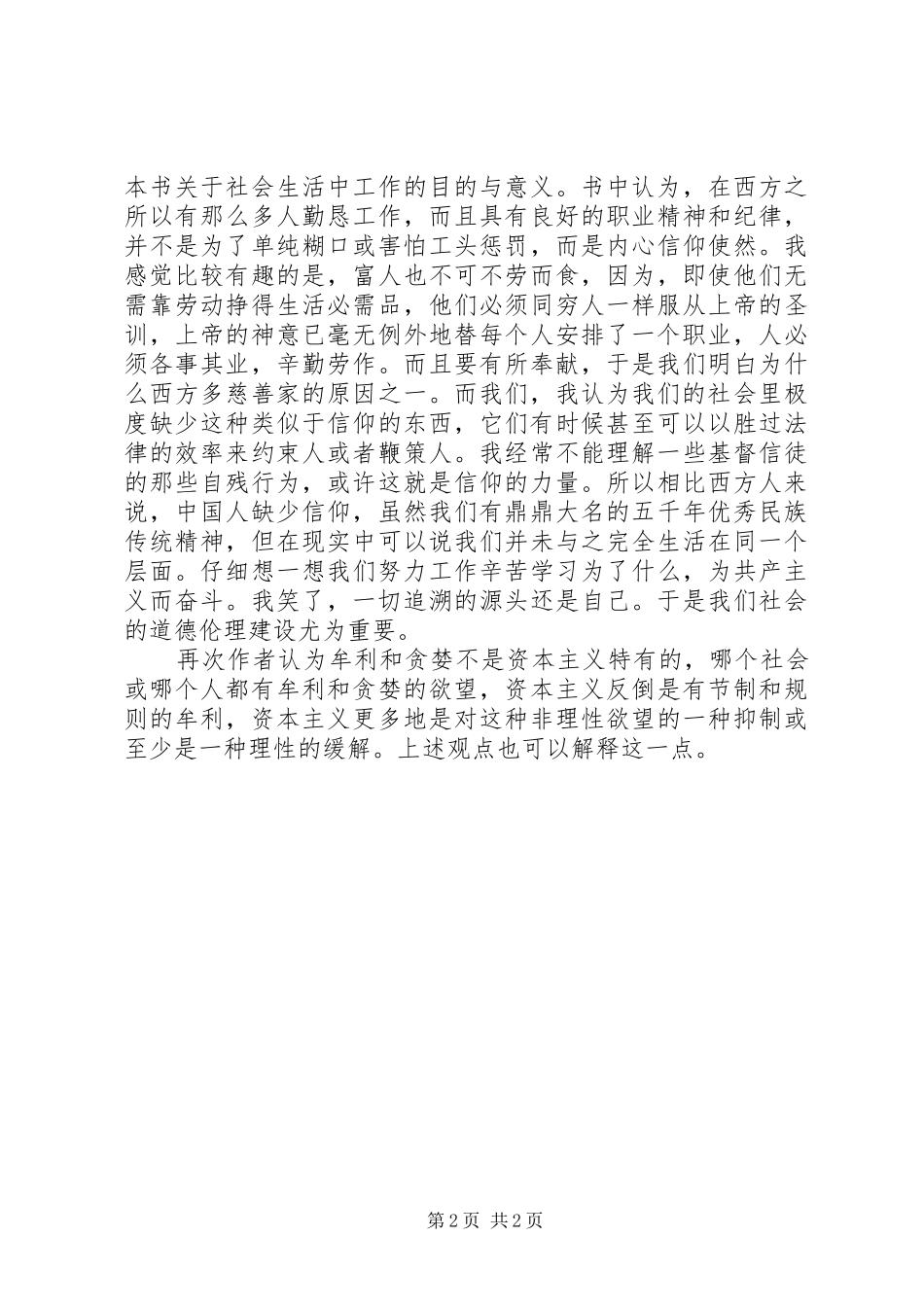 本书关于社会生活中工作的目的与意义。书中认为，在西方之所以有那么多人勤恳工作，而且具有良好的职业精神和纪律，并不是为了单纯糊口或害怕工头惩罚，而是内心信仰使然。我感觉比较有趣的是，富人也不可不劳而食，因为，即使他们无需靠劳动挣得生活必需品，他们必须同穷人一样服从上帝的圣训，上帝的神意已毫无例外地替每个人安排了一个职业，人必须各事其业，辛勤劳作。而且要有所奉献，于是我们明白为什么西方多慈善家的原因之一。而我们，我认为我们的社会里极度缺少这种类似于信仰的东西，它们有时候甚至可以以胜过法律的效率来约束人或者鞭策人。我经常不能理解一些基督信徒的那些自残行为，或许这就是信仰的力量。所以相比西方人来说，中国人缺少信仰，虽然我们有鼎鼎大名的五千年优秀民族传统精神，但在现实中可以说我们并未与之完全生活在同一个层面。仔细想一想我们努力工作辛苦学习为了什么，为共产主义而奋斗。我笑了，一切追溯的源头还是自己。于是我们社会的道德伦理建设尤为重要。

再次作者认为牟利和贪婪不是资本主义特有的，哪个社会或哪个人都有牟利和贪婪的欲望，资本主义反倒是有节制和规则的牟利，资本主义更多地是对这种非理性欲望的一种抑制或至少是一种理性的缓解。上述观点也可以解释这一点。

第 2 页 共 2 页